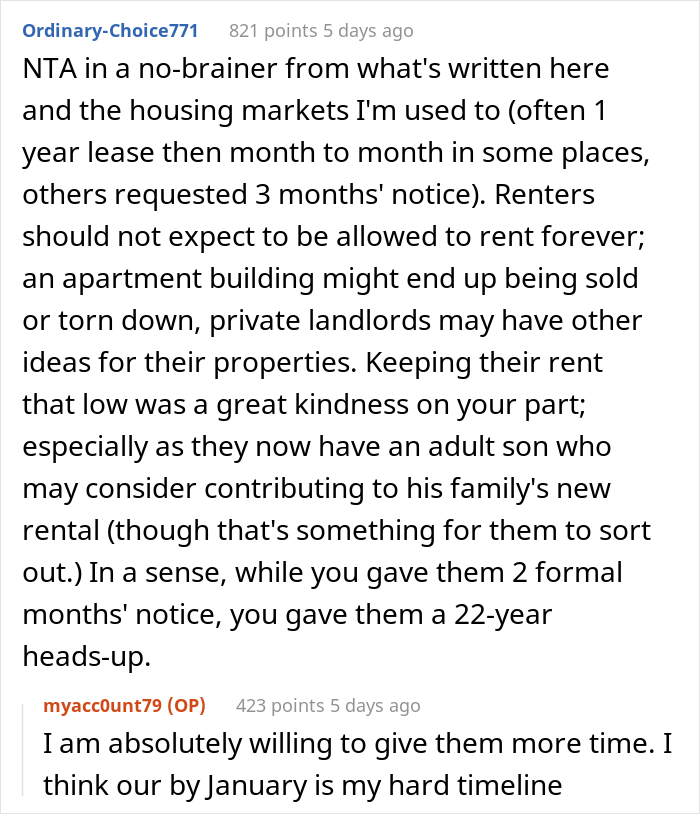 Ordinary-Choice771 821 points 5 days ago

NTA in a no-brainer from what's written here and the housing markets I'm used to (often 1 year lease then month to month in some places, others requested 3 months' notice). Renters should not expect to be allowed to rent forever; an apartment building might end up being sold or torn down, private landlords may have other ideas for their properties. Keeping their rent that low was a great kindness on your part; especially as they now have an adult son who may consider contributing to his family's new rental (though that's something for them to sort out.) In a sense, while you gave them 2 formal months' notice, you gave them a 22-year heads-up.

myacc0unt79 (OP) 423 points 5 days ago

I am absolutely willing to give them more time. I think our by January is my hard timeline